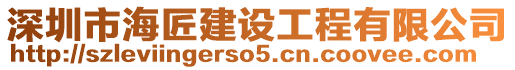 深圳市海匠建设工程有限公司
http://szleviingerso5.cn.coovee.com